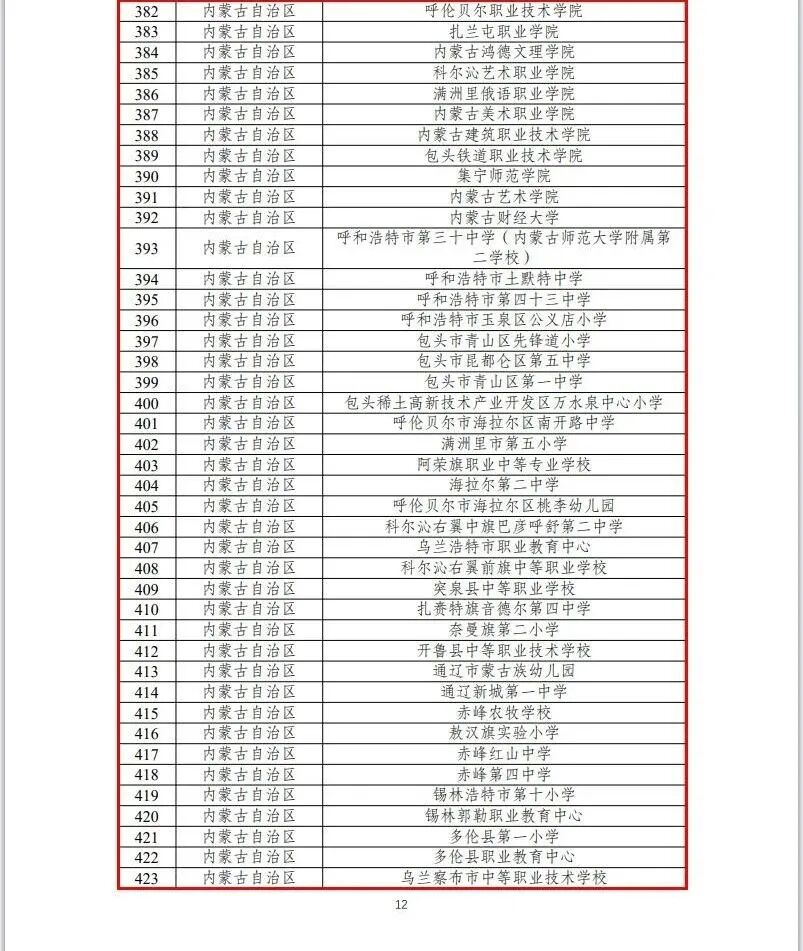 | 382 | 内蒙古自治区 | 呼伦贝尔职业技术学院 |
|---|---|---|
| 383 | 内蒙古自治区 | 扎兰屯职业学院 |
| 384 | 内蒙古自治区 | 内蒙古鸿德文理学院 |
| 385 | 内蒙古自治区 | 科尔沁艺术职业学院 |
| 386 | 内蒙古自治区 | 满洲里俄语职业学院 |
| 387 | 内蒙古自治区 | 内蒙古美术职业学院 |
| 388 | 内蒙古自治区 | 内蒙古建筑职业技术学院 |
| 389 | 内蒙古自治区 | 包头铁道职业技术学院 |
| 390 | 内蒙古自治区 | 集宁师范学院 |
| 391 | 内蒙古自治区 | 内蒙古艺术学院 |
| 392 | 内蒙古自治区 | 内蒙古财经大学 |
| 393 | 内蒙古自治区 | 呼和浩特市第三十中学（内蒙古师范大学附属第二学校） |
| 394 | 内蒙古自治区 | 呼和浩特市土默特中学 |
| 395 | 内蒙古自治区 | 呼和浩特市第四十三中学 |
| 396 | 内蒙古自治区 | 呼和浩特市玉泉区公义店小学 |
| 397 | 内蒙古自治区 | 包头市青山区先锋道小学 |
| 398 | 内蒙古自治区 | 包头市昆都仑区第五中学 |
| 399 | 内蒙古自治区 | 包头市青山区第一中学 |
| 400 | 内蒙古自治区 | 包头稀土高新技术产业开发区万水泉中心小学 |
| 401 | 内蒙古自治区 | 呼伦贝尔市海拉尔区南开路中学 |
| 402 | 内蒙古自治区 | 满洲里市第五小学 |
| 403 | 内蒙古自治区 | 阿荣旗职业中等专业学校 |
| 404 | 内蒙古自治区 | 海拉尔第二中学 |
| 405 | 内蒙古自治区 | 呼伦贝尔市海拉尔区桃李幼儿园 |
| 406 | 内蒙古自治区 | 科尔沁右翼中旗巴彦呼舒第二中学 |
| 407 | 内蒙古自治区 | 乌兰浩特市职业教育中心 |
| 408 | 内蒙古自治区 | 科尔沁右翼前旗中等职业学校 |
| 409 | 内蒙古自治区 | 突泉县中等职业学校 |
| 410 | 内蒙古自治区 | 扎赉特旗音德尔第四中学 |
| 411 | 内蒙古自治区 | 奈曼旗第二小学 |
| 412 | 内蒙古自治区 | 开鲁县中等职业技术学校 |
| 413 | 内蒙古自治区 | 通辽市蒙古族幼儿园 |
| 414 | 内蒙古自治区 | 通辽新城第一中学 |
| 415 | 内蒙古自治区 | 赤峰农牧学校 |
| 416 | 内蒙古自治区 | 敖汉旗实验小学 |
| 417 | 内蒙古自治区 | 赤峰红山中学 |
| 418 | 内蒙古自治区 | 赤峰第四中学 |
| 419 | 内蒙古自治区 | 锡林浩特市第十小学 |
| 420 | 内蒙古自治区 | 锡林郭勒职业教育中心 |
| 421 | 内蒙古自治区 | 多伦县第一小学 |
| 422 | 内蒙古自治区 | 多伦县职业教育中心 |
| 423 | 内蒙古自治区 | 乌兰察布市中等职业技术学校 |

12